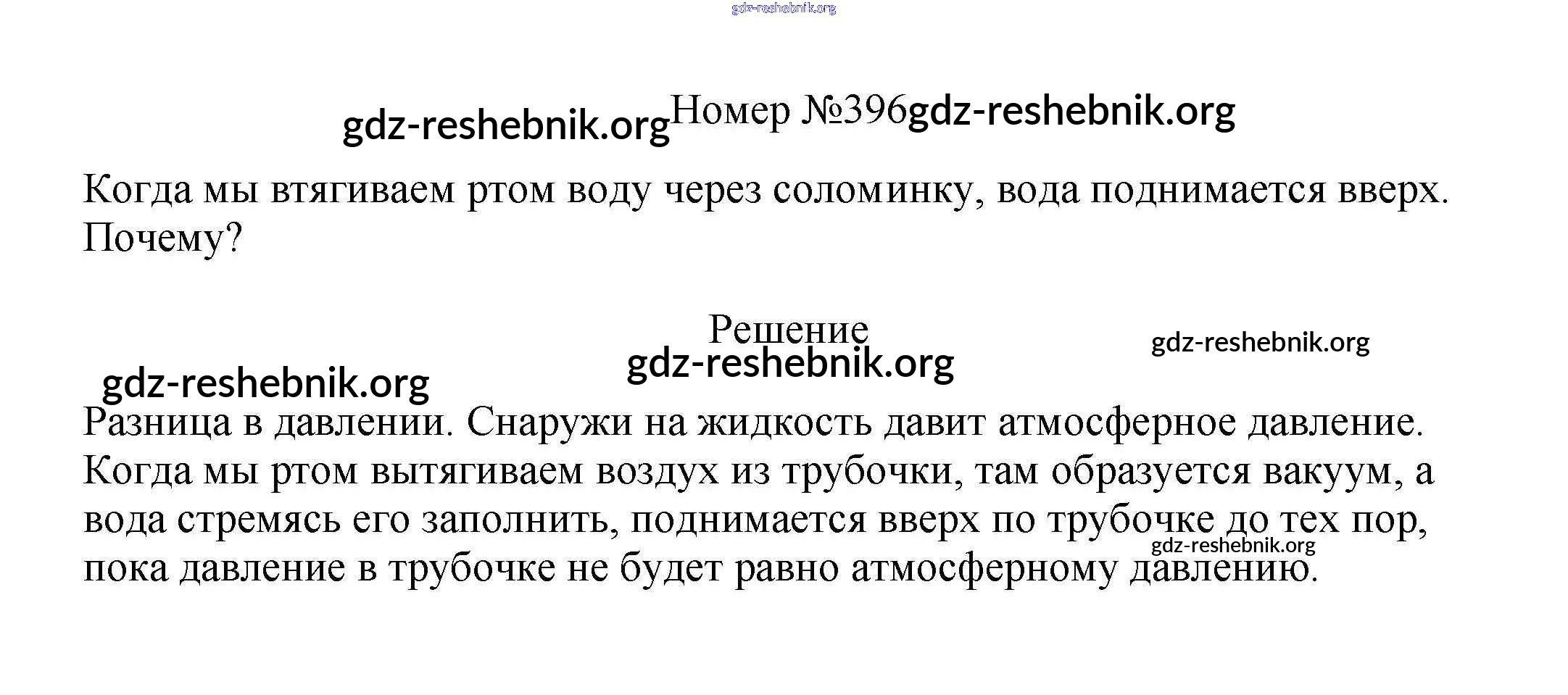 gdz-reshebnik.org

gdz-reshebnik.org Номер №396 gdz-reshebnik.org

Когда мы втягиваем ртом воду через соломинку, вода поднимается вверх. Почему?

Решение

gdz-reshebnik.org

gdz-reshebnik.org

gdz-reshebnik.org

Разница в давлении. Снаружи на жидкость давит атмосферное давление. Когда мы ртом вытягиваем воздух из трубочки, там образуется вакуум, а вода стремясь его заполнить, поднимается вверх по трубочке до тех пор, пока давление в трубочке не будет равно атмосферному давлению.

gdz-reshebnik.org